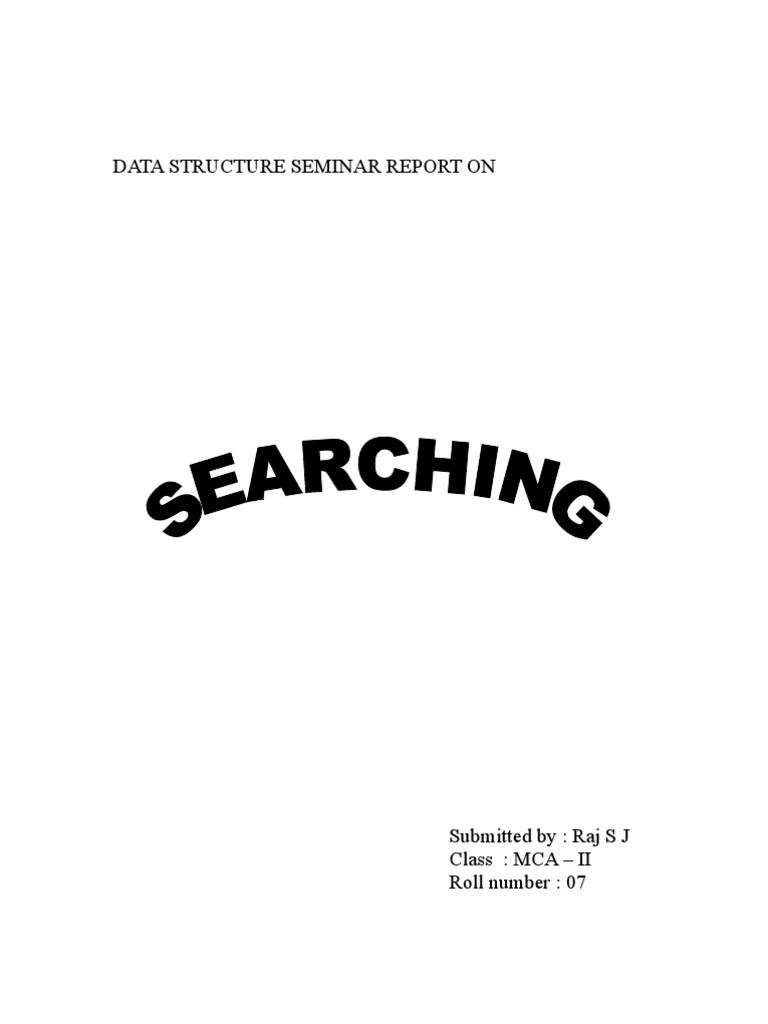 DATA STRUCTURE SEMINAR REPORT ON

SEARCHING

Submitted by : Raj S J
Class : MCA – II
Roll number : 07